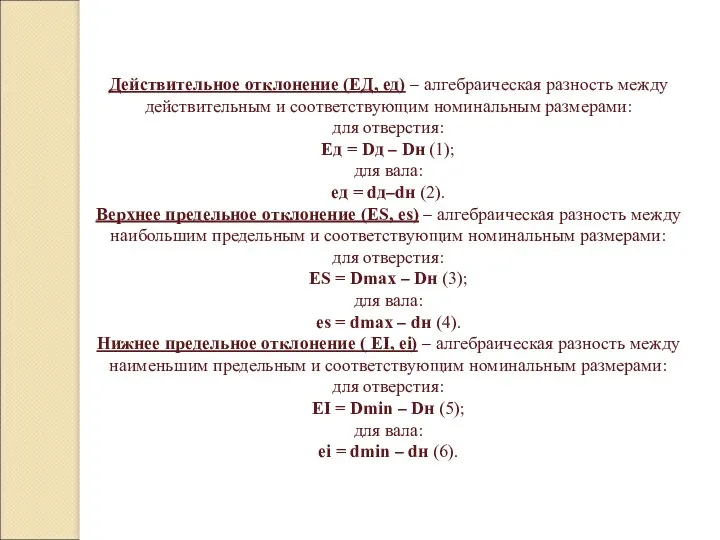 Действительное отклонение (ЕД, ед) – алгебраическая разность между действительным и соответствующим номинальным размерами:
для отверстия:
Ед = Dд – Dн (1);
для вала:
ед = dд–dн (2).
Верхнее предельное отклонение (ES, es) – алгебраическая разность между наибольшим предельным и соответствующим номинальным размерами:
для отверстия:
ES = Dmax – Dн (3);
для вала:
es = dmax – dн (4).
Нижнее предельное отклонение ( EI, ei) – алгебраическая разность между наименьшим предельным и соответствующим номинальным размерами:
для отверстия:
EI = Dmin – Dн (5);
для вала:
ei = dmin – dн (6).